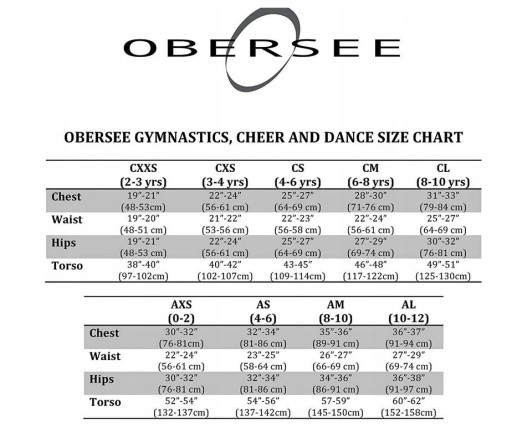 OBERSEE

OBERSEE GYMNASTICS, CHEER AND DANCE SIZE CHART

| | CXXS (2-3 yrs) | CXS (3-4 yrs) | CS (4-6 yrs) | CM (6-8 yrs) | CL (8-10 yrs) |
|---|---|---|---|---|---|
| Chest | 19"-21" (48-53cm) | 22"-24" (56-61 cm) | 25"-27" (64-69 cm) | 28"-30" (71-76 cm) | 31"-33" (79-84 cm) |
| Waist | 19"-20" (48-51 cm) | 21"-22" (53-56 cm) | 22"-23" (56-58 cm) | 22"-24" (56-61 cm) | 25"-27" (64-69 cm) |
| Hips | 19"-21" (48-53 cm) | 22"-24" (56-61 cm) | 25"-27" (64-69 cm) | 27"-29" (69-74 cm) | 30"-32" (76-81 cm) |
| Torso | 38"-40" (97-102cm) | 40"-42" (102-107cm) | 43-45" (109-114cm) | 46"-48" (117-122cm) | 49"-51" (125-130cm) |

| | AXS (0-2) | AS (4-6) | AM (8-10) | AL (10-12) |
|---|---|---|---|---|
| Chest | 30"-32" (76-81cm) | 32"-34" (81-86 cm) | 35"-36" (89-91 cm) | 36"-37" (91-94 cm) |
| Waist | 22"-24" (56-61 cm) | 23"-25" (58-64 cm) | 26"-27" (66-69 cm) | 27"-29" (69-74 cm) |
| Hips | 30"-32" (76-81 cm) | 32"-34" (81-86 cm) | 34"-36" (86-91 cm) | 36"-38" (91-97 cm) |
| Torso | 52"-54" (132-137cm) | 54"-56" (137-142cm) | 57-59" (145-150cm) | 60"-62" (152-158cm) |